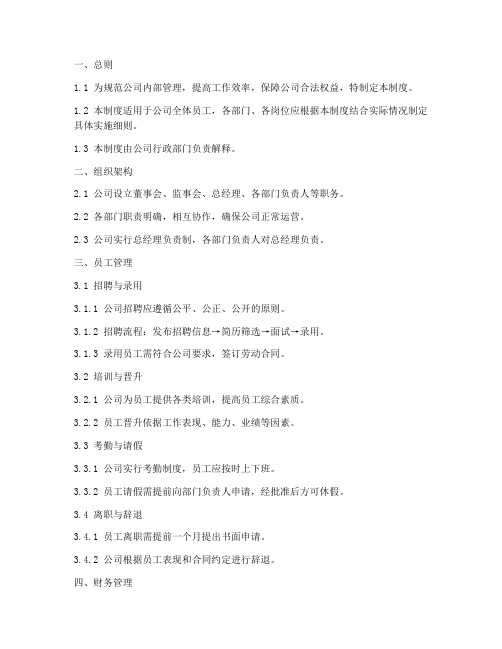 一、总则

1.1 为规范公司内部管理，提高工作效率，保障公司合法权益，特制定本制度。

1.2 本制度适用于公司全体员工，各部门、各岗位应根据本制度结合实际情况制定具体实施细则。

1.3 本制度由公司行政部门负责解释。

二、组织架构

2.1 公司设立董事会、监事会、总经理、各部门负责人等职务。

2.2 各部门职责明确，相互协作，确保公司正常运营。

2.3 公司实行总经理负责制，各部门负责人对总经理负责。

三、员工管理

3.1 招聘与录用

3.1.1 公司招聘应遵循公平、公正、公开的原则。

3.1.2 招聘流程：发布招聘信息→简历筛选→面试→录用。

3.1.3 录用员工需符合公司要求，签订劳动合同。

3.2 培训与晋升

3.2.1 公司为员工提供各类培训，提高员工综合素质。

3.2.2 员工晋升依据工作表现、能力、业绩等因素。

3.3 考勤与请假

3.3.1 公司实行考勤制度，员工应按时上下班。

3.3.2 员工请假需提前向部门负责人申请，经批准后方可休假。

3.4 离职与辞退

3.4.1 员工离职需提前一个月提出书面申请。

3.4.2 公司根据员工表现和合同约定进行辞退。

四、财务管理